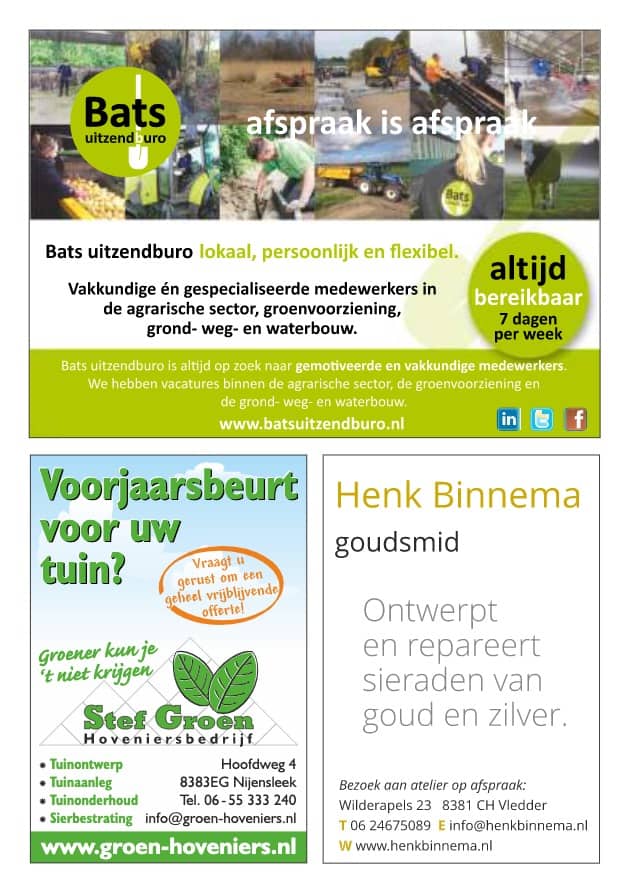 Bats uitzendburo

afspraak is afspraak

Bats

Bats uitzendburo lokaal, persoonlijk en flexibel.

Vakkundige én gespecialiseerde medewerkers in de agrarische sector, groenvoorziening, grond- weg- en waterbouw.

altijd bereikbaar 7 dagen per week

Bats uitzendburo is altijd op zoek naar gemotiveerde en vakkundige medewerkers. We hebben vacatures binnen de agrarische sector, de groenvoorziening en de grond- weg- en waterbouw.

www.batsuitzendburo.nl

in

f

Voorjaarsbeurt voor uw tuin?

Vraagt u gerust om een geheel vrijblijvende offerte!

Groener kun je 't niet krijgen

Stef Groen
Hoveniersbedrijf

• Tuinontwerp
• Tuinaanleg
• Tuinonderhoud
• Sierbestrating

Hoofdweg 4
8383EG Nijensleek
Tel. 06 - 55 333 240
info@groen-hoveniers.nl

www.groen-hoveniers.nl

Henk Binnema

goudsmid

Ontwerpt en repareert sieraden van goud en zilver.

Bezoek aan atelier op afspraak:
Wilderapels 23 8381 CH Vledder
T 06 24675089 E info@henkbinnema.nl
W www.henkbinnema.nl